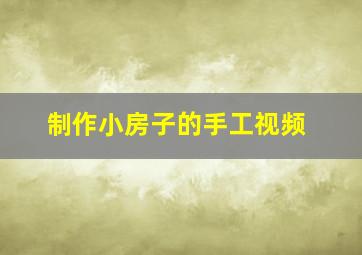 制作小房子的手工视频